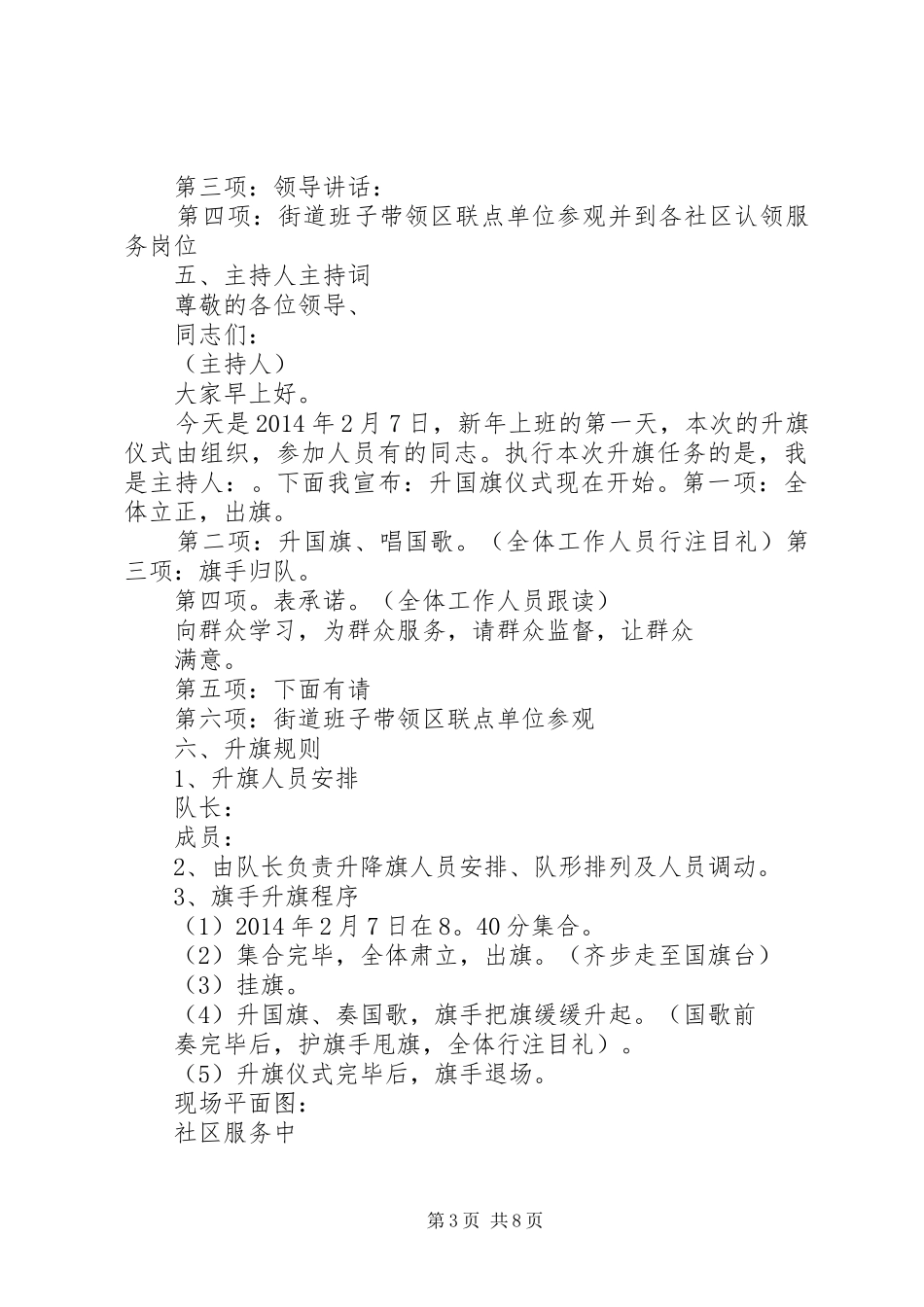 第三项：领导讲话：
第四项：街道班子带领区联点单位参观并到各社区认领服务岗位
五、主持人主持词
尊敬的各位领导、
同志们：
（主持人）
大家早上好。
今天是2014年2月7日，新年上班的第一天，本次的升旗仪式由组织，参加人员有的同志。执行本次升旗任务的是，我是主持人：。下面我宣布：升国旗仪式现在开始。第一项：全体立正，出旗。
第二项：升国旗、唱国歌。（全体工作人员行注目礼）第三项：旗手归队。
第四项。表承诺。（全体工作人员跟读）
向群众学习，为群众服务，请群众监督，让群众满意。
第五项：下面有请
第六项：街道班子带领区联点单位参观
六、升旗规则
1、升旗人员安排
队长：
成员：
2、由队长负责升降旗人员安排、队形排列及人员调动。
3、旗手升旗程序
（1）2014年2月7日在8。40分集合。
（2）集合完毕，全体肃立，出旗。（齐步走至国旗台）
（3）挂旗。
（4）升国旗、奏国歌，旗手把旗缓缓升起。（国歌前奏完毕后，护旗手甩旗，全体行注目礼）。
（5）升旗仪式完毕后，旗手退场。
现场平面图：
社区服务中

第3页 共8页